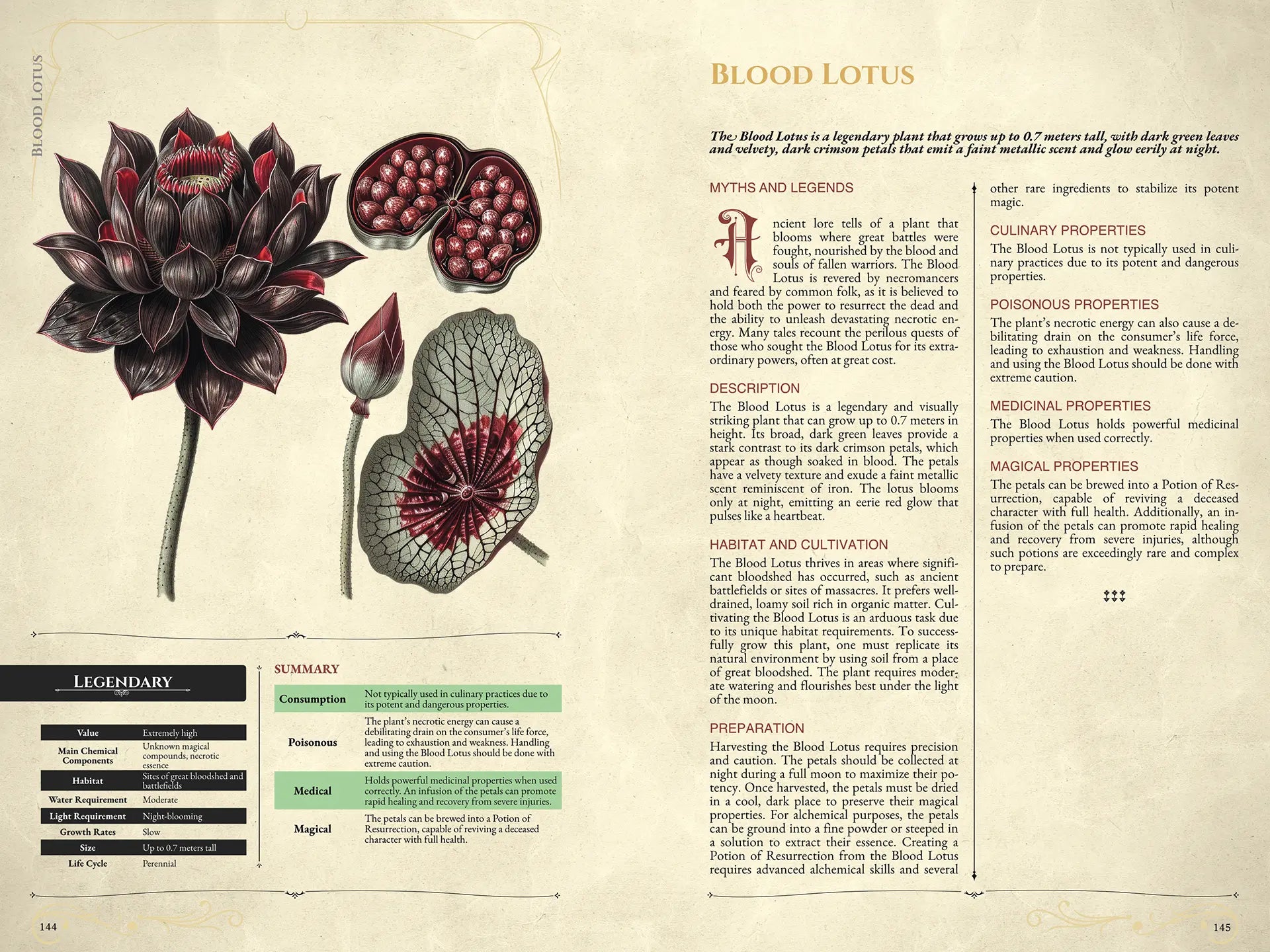 BLOOD LOTUS

LEGENDARY

| Value | Extremely high |
|---|---|
| Main Chemical Components | Unknown magical compounds, necrotic essence |
| Habitat | Sites of great bloodshed and battlefields |
| Water Requirement | Moderate |
| Light Requirement | Night-blooming |
| Growth Rates | Slow |
| Size | Up to 0.7 meters tall |
| Life Cycle | Perennial |

SUMMARY

| Consumption | Not typically used in culinary practices due to its potent and dangerous properties. |
|---|---|
| Poisonous | The plant's necrotic energy can cause a debilitating drain on the consumer's life force, leading to exhaustion and weakness. Handling and using the Blood Lotus should be done with extreme caution. |
| Medical | Holds powerful medicinal properties when used correctly. An infusion of the petals can promote rapid healing and recovery from severe injuries. |
| Magical | The petals can be brewed into a Potion of Resurrection, capable of reviving a deceased character with full health. |

144

BLOOD LOTUS

The Blood Lotus is a legendary plant that grows up to 0.7 meters tall, with dark green leaves and velvety, dark crimson petals that emit a faint metallic scent and glow eerily at night.

MYTHS AND LEGENDS

Ancient lore tells of a plant that blooms where great battles were fought, nourished by the blood and souls of fallen warriors. The Blood Lotus is revered by necromancers and feared by common folk, as it is believed to hold both the power to resurrect the dead and the ability to unleash devastating necrotic energy. Many tales recount the perilous quests of those who sought the Blood Lotus for its extraordinary powers, often at great cost.

DESCRIPTION

The Blood Lotus is a legendary and visually striking plant that can grow up to 0.7 meters in height. Its broad, dark green leaves provide a stark contrast to its dark crimson petals, which appear as though soaked in blood. The petals have a velvety texture and exude a faint metallic scent reminiscent of iron. The lotus blooms only at night, emitting an eerie red glow that pulses like a heartbeat.

HABITAT AND CULTIVATION

The Blood Lotus thrives in areas where significant bloodshed has occurred, such as ancient battlefields or sites of massacres. It prefers well-drained, loamy soil rich in organic matter. Cultivating the Blood Lotus is an arduous task due to its unique habitat requirements. To successfully grow this plant, one must replicate its natural environment by using soil from a place of great bloodshed. The plant requires moderate watering and flourishes best under the light of the moon.

PREPARATION

Harvesting the Blood Lotus requires precision and caution. The petals should be collected at night during a full moon to maximize their potency. Once harvested, the petals must be dried in a cool, dark place to preserve their magical properties. For alchemical purposes, the petals can be ground into a fine powder or steeped in a solution to extract their essence. Creating a Potion of Resurrection from the Blood Lotus requires advanced alchemical skills and several other rare ingredients to stabilize its potent magic.

CULINARY PROPERTIES

The Blood Lotus is not typically used in culinary practices due to its potent and dangerous properties.

POISONOUS PROPERTIES

The plant's necrotic energy can also cause a debilitating drain on the consumer's life force, leading to exhaustion and weakness. Handling and using the Blood Lotus should be done with extreme caution.

MEDICINAL PROPERTIES

The Blood Lotus holds powerful medicinal properties when used correctly.

MAGICAL PROPERTIES

The petals can be brewed into a Potion of Resurrection, capable of reviving a deceased character with full health. Additionally, an infusion of the petals can promote rapid healing and recovery from severe injuries, although such potions are exceedingly rare and complex to prepare.

145